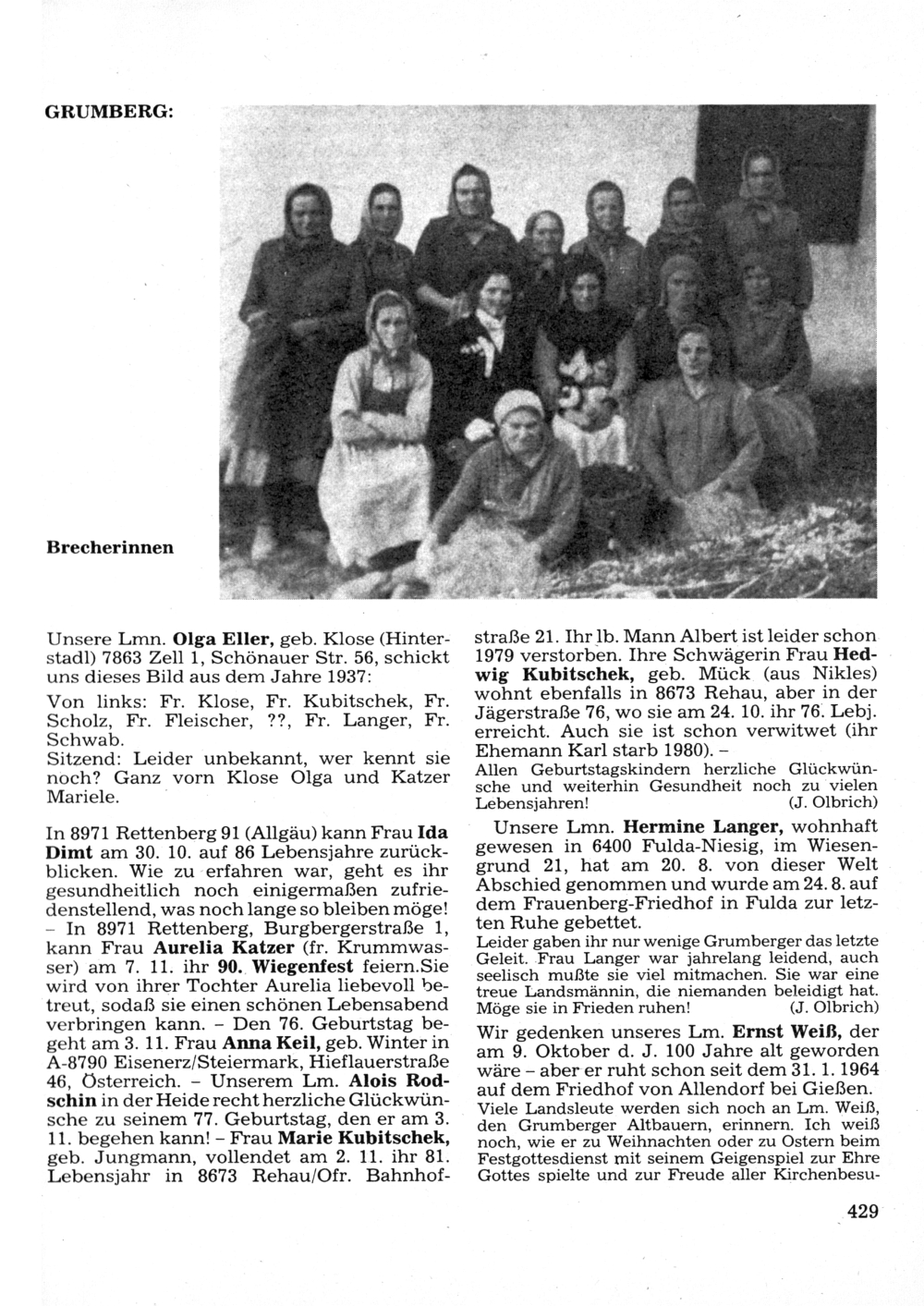 GRUMBERG:

Brecherinnen

Unsere Lmn. Olga Eller, geb. Klose (Hinterstadl) 7863 Zell 1, Schönauer Str. 56, schickt uns dieses Bild aus dem Jahre 1937:
Von links: Fr. Klose, Fr. Kubitschek, Fr. Scholz, Fr. Fleischer, ??, Fr. Langer, Fr. Schwab.
Sitzend: Leider unbekannt, wer kennt sie noch? Ganz vorn Klose Olga und Katzer Mariele.

In 8971 Rettenberg 91 (Allgäu) kann Frau Ida Dimt am 30. 10. auf 86 Lebensjahre zurückblicken. Wie zu erfahren war, geht es ihr gesundheitlich noch einigermaßen zufriedenstellend, was noch lange so bleiben möge! – In 8971 Rettenberg, Burgbergerstraße 1, kann Frau Aurelia Katzer (fr. Krummwasser) am 7. 11. ihr 90. Wiegenfest feiern.Sie wird von ihrer Tochter Aurelia liebevoll betreut, sodaß sie einen schönen Lebensabend verbringen kann. – Den 76. Geburtstag begeht am 3. 11. Frau Anna Keil, geb. Winter in A-8790 Eisenerz/Steiermark, Hieflauerstraße 46, Österreich. – Unserem Lm. Alois Rodschin in der Heide recht herzliche Glückwünsche zu seinem 77. Geburtstag, den er am 3. 11. begehen kann! – Frau Marie Kubitschek, geb. Jungmann, vollendet am 2. 11. ihr 81. Lebensjahr in 8673 Rehau/Ofr. Bahnhofstraße 21. Ihr lb. Mann Albert ist leider schon 1979 verstorben. Ihre Schwägerin Frau Hedwig Kubitschek, geb. Mück (aus Nikles) wohnt ebenfalls in 8673 Rehau, aber in der Jägerstraße 76, wo sie am 24. 10. ihr 76. Lebj. erreicht. Auch sie ist schon verwitwet (ihr Ehemann Karl starb 1980). –
Allen Geburtstagskindern herzliche Glückwünsche und weiterhin Gesundheit noch zu vielen Lebensjahren! (J. Olbrich)

Unsere Lmn. Hermine Langer, wohnhaft gewesen in 6400 Fulda-Niesig, im Wiesengrund 21, hat am 20. 8. von dieser Welt Abschied genommen und wurde am 24. 8. auf dem Frauenberg-Friedhof in Fulda zur letzten Ruhe gebettet.
Leider gaben ihr nur wenige Grumberger das letzte Geleit. Frau Langer war jahrelang leidend, auch seelisch mußte sie viel mitmachen. Sie war eine treue Landsmännin, die niemanden beleidigt hat. Möge sie in Frieden ruhen! (J. Olbrich)

Wir gedenken unseres Lm. Ernst Weiß, der am 9. Oktober d. J. 100 Jahre alt geworden wäre – aber er ruht schon seit dem 31. 1. 1964 auf dem Friedhof von Allendorf bei Gießen.
Viele Landsleute werden sich noch an Lm. Weiß, den Grumberger Altbauern, erinnern. Ich weiß noch, wie er zu Weihnachten oder zu Ostern beim Festgottesdienst mit seinem Geigenspiel zur Ehre Gottes spielte und zur Freude aller Kirchenbesu-

429